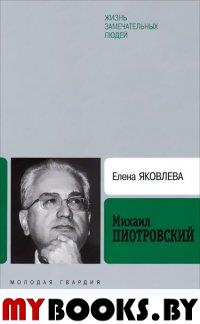 ЖИЗНЬ ЗАМЕЧАТЕЛЬНЫХ ЛЮДЕЙ

Елена ЯКОВЛЕВА

Михаил ПИОТРОВСКИЙ

МОЛОДАЯ ГВАРДИЯ

MYBOOKS.BY